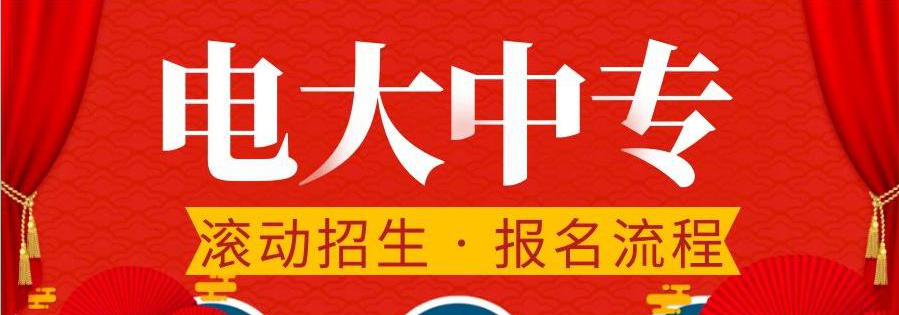 电大中专

滚动招生 · 报名流程